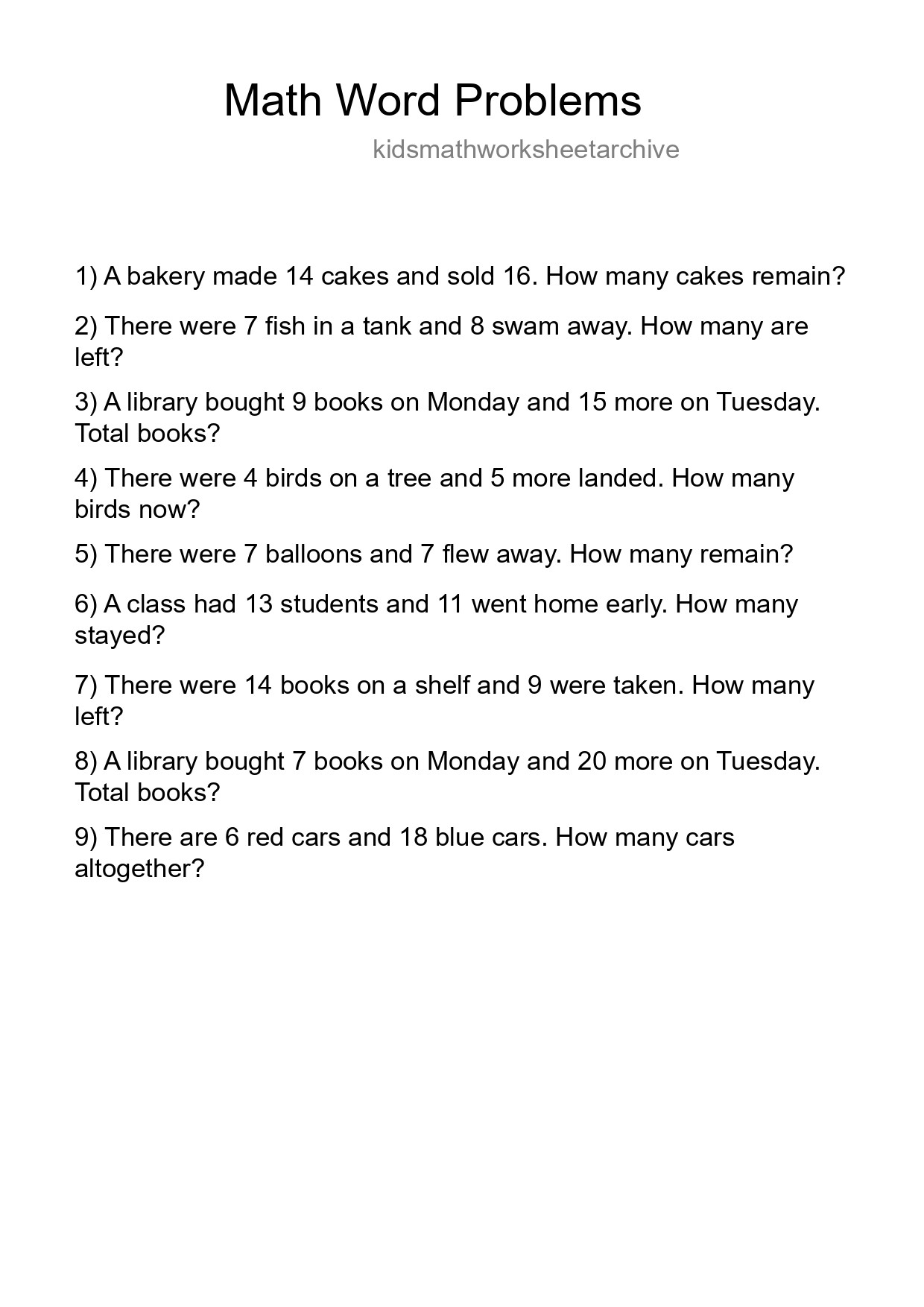 Math Word Problems

kidsmathworksheetarchive

1) A bakery made 14 cakes and sold 16. How many cakes remain?

2) There were 7 fish in a tank and 8 swam away. How many are left?

3) A library bought 9 books on Monday and 15 more on Tuesday. Total books?

4) There were 4 birds on a tree and 5 more landed. How many birds now?

5) There were 7 balloons and 7 flew away. How many remain?

6) A class had 13 students and 11 went home early. How many stayed?

7) There were 14 books on a shelf and 9 were taken. How many left?

8) A library bought 7 books on Monday and 20 more on Tuesday. Total books?

9) There are 6 red cars and 18 blue cars. How many cars altogether?